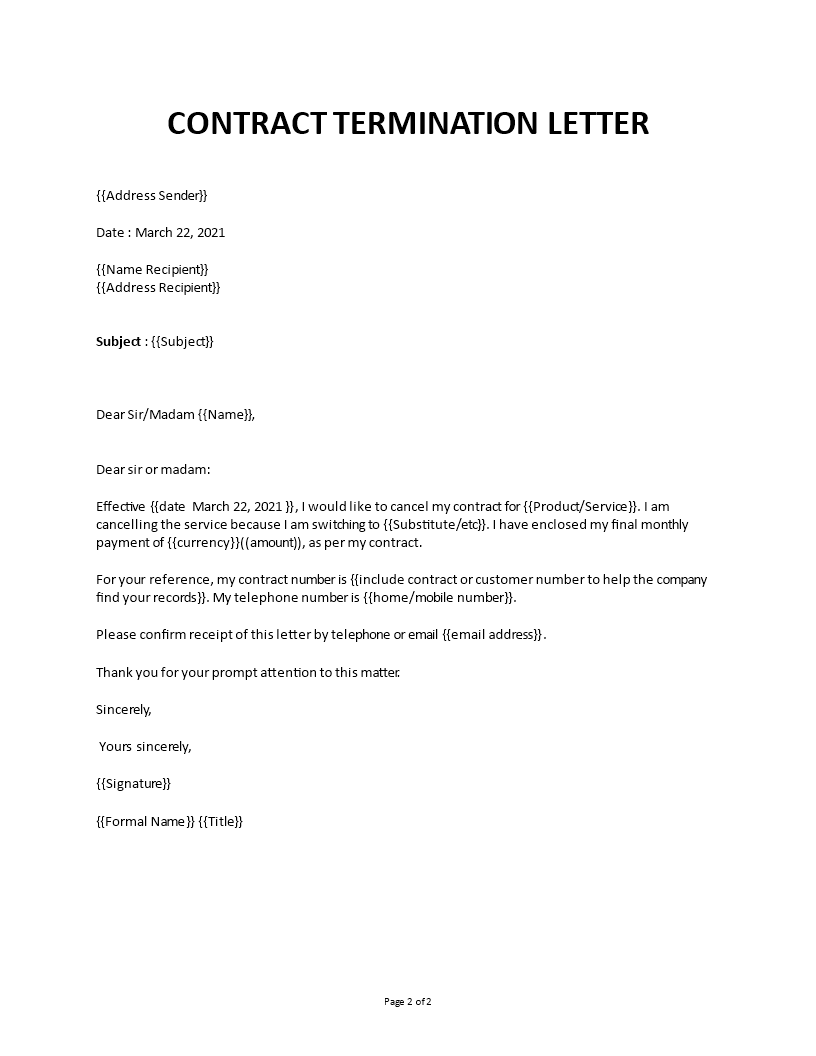 CONTRACT TERMINATION LETTER

{{Address Sender}}

Date : March 22, 2021

{{Name Recipient}}
{{Address Recipient}}

Subject : {{Subject}}

Dear Sir/Madam {{Name}},

Dear sir or madam:

Effective {{date March 22, 2021 }}, I would like to cancel my contract for {{Product/Service}}. I am cancelling the service because I am switching to {{Substitute/etc}}. I have enclosed my final monthly payment of {{currency}}((amount)), as per my contract.

For your reference, my contract number is {{include contract or customer number to help the company find your records}}. My telephone number is {{home/mobile number}}.

Please confirm receipt of this letter by telephone or email {{email address}}.

Thank you for your prompt attention to this matter.

Sincerely,

Yours sincerely,

{{Signature}}

{{Formal Name}} {{Title}}

Page 2 of 2